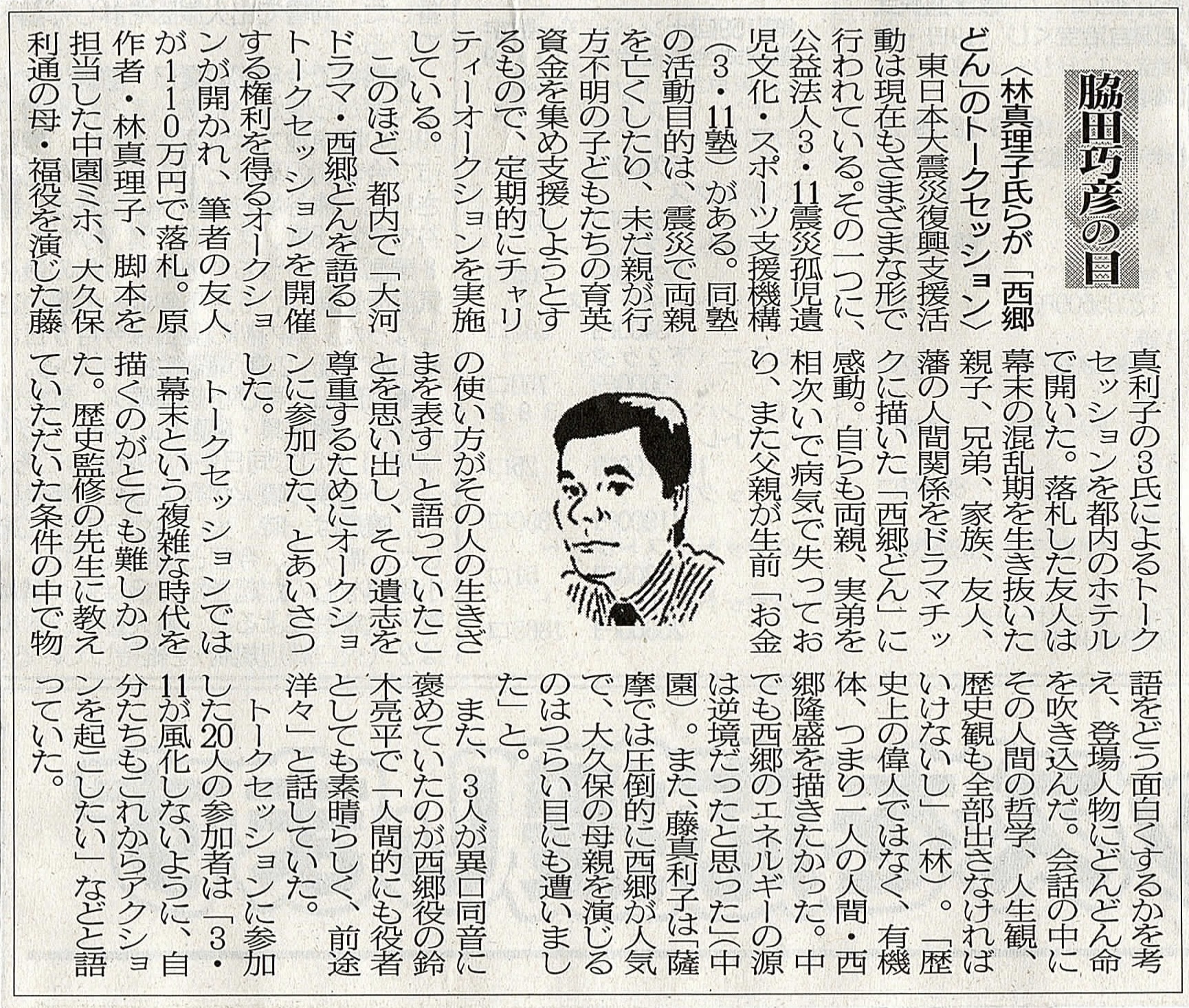 脇田巧彦の目

〈林真理子氏らが「西郷どん」のトークセッション〉

東日本大震災復興支援活動は現在もさまざまな形で行われている。その一つに、公益法人3・11震災孤児遺児文化・スポーツ支援機構（3・11塾）がある。同塾の活動目的は、震災で両親を亡くしたり、未だ親が行方不明の子どもたちの育英資金を集め支援しようとするもので、定期的にチャリティーオークションを実施している。

このほど、都内で「大河ドラマ・西郷どんを語る」トークセッションを開催する権利を得るオークションが開かれ、筆者の友人が110万円で落札。原作者・林真理子、脚本を担当した中園ミホ、大久保利通の母・福役を演じた藤真利子の3氏によるトークセッションを都内のホテルで開いた。落札した友人は幕末の混乱期を生き抜いた親子、兄弟、家族、友人、藩の人間関係をドラマチックに描いた「西郷どん」に感動。自らも両親、実弟を相次いで病気で失っており、また父親が生前「お金の使い方がその人の生きざまを表す」と語っていたことを思い出し、その遺志を尊重するためにオークションに参加した、とあいさつした。

トークセッションでは「幕末という複雑な時代を描くのがとても難しかった。歴史監修の先生に教えていただいた条件の中で物語をどう面白くするかを考え、登場人物にどんどん命を吹き込んだ。会話の中にその人間の哲学、人生観、歴史観も全部出さなければいけないし」（林）。「歴史上の偉人ではなく、有機体、つまり一人の人間・西郷隆盛を描きたかった。中でも西郷のエネルギーの源は逆境だったと思った」（中園）。また、藤真利子は「薩摩では圧倒的に西郷が人気で、大久保の母親を演じるのはつらい目にも遭いました」と。

また、3人が異口同音に褒めていたのが西郷役の鈴木亮平で「人間的にも役者としても素晴らしく、前途洋々」と話していた。

トークセッションに参加した20人の参加者は「3・11が風化しないように、自分たちもこれからアクションを起こしたい」などと語っていた。